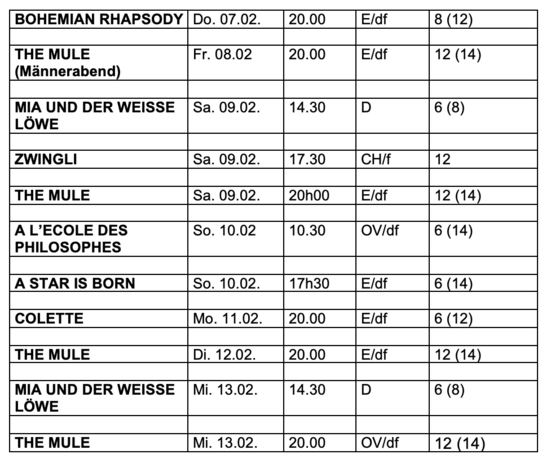 | BOHEMIAN RHAPSODY | Do. 07.02. | 20.00 | E/df | 8 (12) |
|---|---|---|---|---|
| | | | | |
| THE MULE (Männerabend) | Fr. 08.02 | 20.00 | E/df | 12 (14) |
| | | | | |
| MIA UND DER WEISSE LÖWE | Sa. 09.02. | 14.30 | D | 6 (8) |
| | | | | |
| ZWINGLI | Sa. 09.02. | 17.30 | CH/f | 12 |
| | | | | |
| THE MULE | Sa. 09.02. | 20h00 | E/df | 12 (14) |
| | | | | |
| A L'ECOLE DES PHILOSOPHES | So. 10.02 | 10.30 | OV/df | 6 (14) |
| | | | | |
| A STAR IS BORN | So. 10.02. | 17h30 | E/df | 6 (14) |
| | | | | |
| COLETTE | Mo. 11.02. | 20.00 | E/df | 6 (12) |
| | | | | |
| THE MULE | Di. 12.02. | 20.00 | E/df | 12 (14) |
| | | | | |
| MIA UND DER WEISSE LÖWE | Mi. 13.02. | 14.30 | D | 6 (8) |
| | | | | |
| THE MULE | Mi. 13.02. | 20.00 | OV/df | 12 (14) |